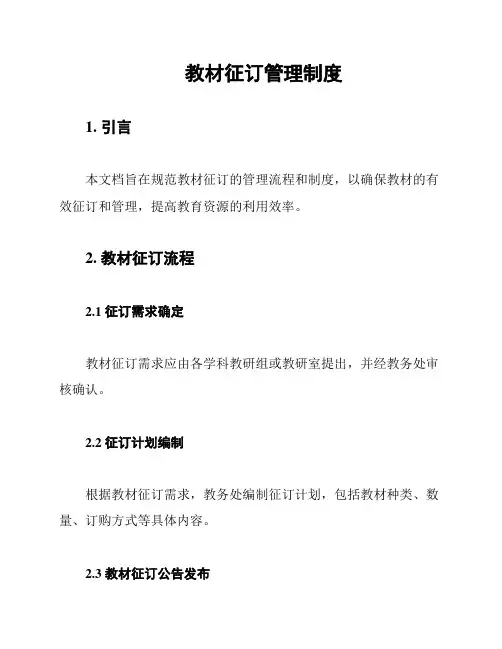 教材征订管理制度

1. 引言

本文档旨在规范教材征订的管理流程和制度，以确保教材的有效征订和管理，提高教育资源的利用效率。

2. 教材征订流程

2.1 征订需求确定

教材征订需求应由各学科教研组或教研室提出，并经教务处审核确认。

2.2 征订计划编制

根据教材征订需求，教务处编制征订计划，包括教材种类、数量、订购方式等具体内容。

2.3 教材征订公告发布